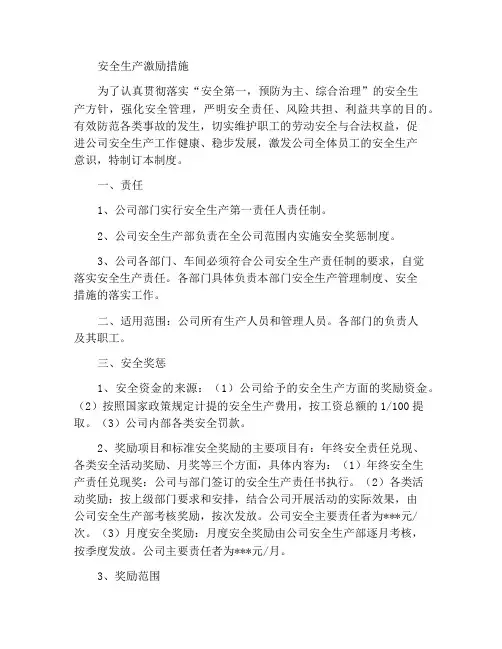 安全生产激励措施

为了认真贯彻落实“安全第一，预防为主、综合治理”的安全生产方针，强化安全管理，严明安全责任、风险共担、利益共享的目的。有效防范各类事故的发生，切实维护职工的劳动安全与合法权益，促进公司安全生产工作健康、稳步发展，激发公司全体员工的安全生产意识，特制订本制度。

一、责任

1、公司部门实行安全生产第一责任人责任制。

2、公司安全生产部负责在全公司范围内实施安全奖惩制度。

3、公司各部门、车间必须符合公司安全生产责任制的要求，自觉落实安全生产责任。各部门具体负责本部门安全生产管理制度、安全措施的落实工作。

二、适用范围：公司所有生产人员和管理人员。各部门的负责人及其职工。

三、安全奖惩

1、安全资金的来源：（1）公司给予的安全生产方面的奖励资金。（2）按照国家政策规定计提的安全生产费用，按工资总额的1/100提取。（3）公司内部各类安全罚款。

2、奖励项目和标准安全奖励的主要项目有：年终安全责任兑现、各类安全活动奖励、月奖等三个方面，具体内容为：（1）年终安全生产责任兑现奖：公司与部门签订的安全生产责任书执行。（2）各类活动奖励：按上级部门要求和安排，结合公司开展活动的实际效果，由公司安全生产部考核奖励，按次发放。公司安全主要责任者为***元/次。（3）月度安全奖励：月度安全奖励由公司安全生产部逐月考核，按季度发放。公司主要责任者为***元/月。

3、奖励范围